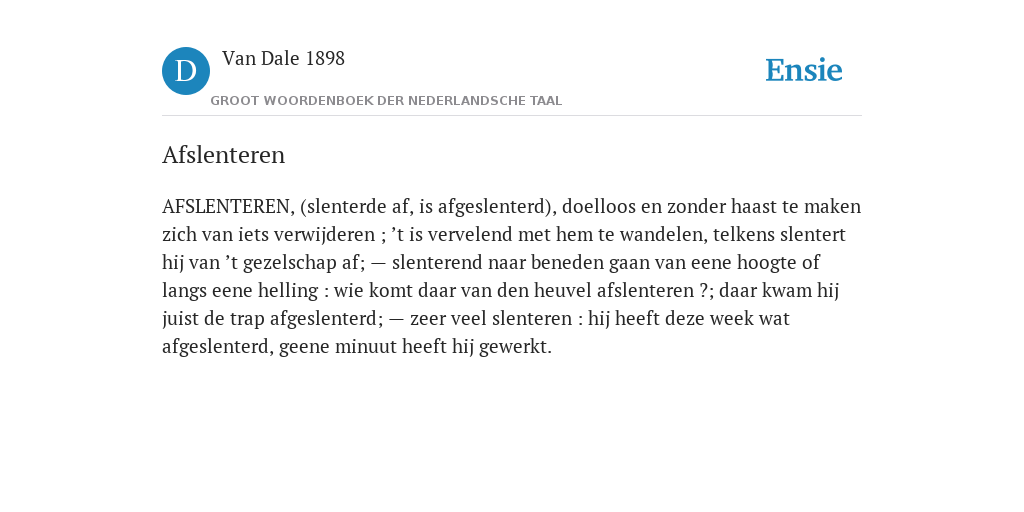 D

Van Dale 1898

GROOT WOORDENBOEK DER NEDERLANDSCHE TAAL

Ensie

Afslenteren

AFSLENTEREN, (slenterde af, is afgeslenterd), doelloos en zonder haast te maken zich van iets verwijderen ; ’t is vervelend met hem te wandelen, telkens slentert hij van ’t gezelschap af; — slenterend naar beneden gaan van eene hoogte of langs eene helling : wie komt daar van den heuvel afslenteren ?; daar kwam hij juist de trap afgeslenterd; — zeer veel slenteren : hij heeft deze week wat afgeslenterd, geene minuut heeft hij gewerkt.